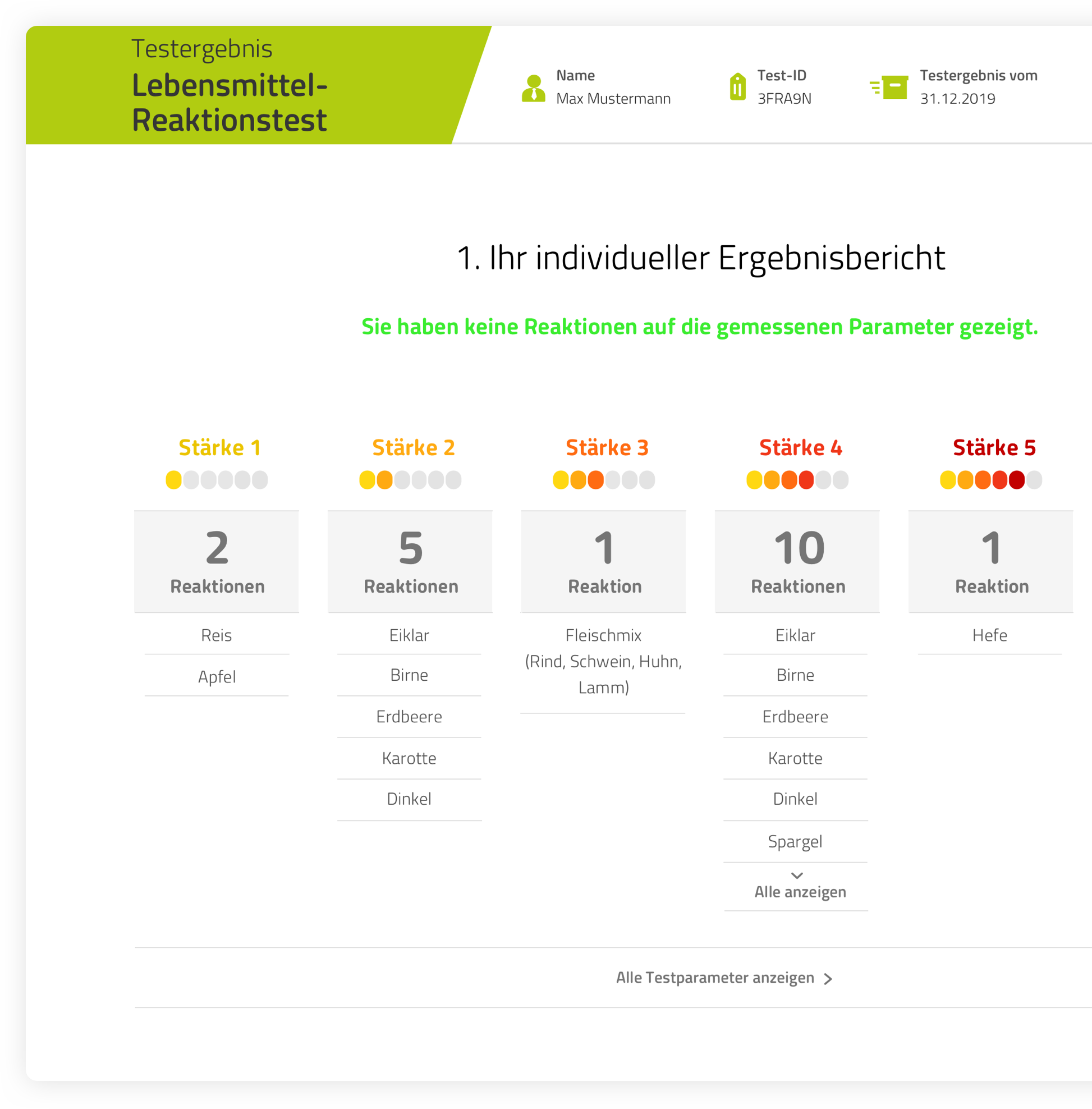 Testergebnis
Lebensmittel-Reaktionstest

Name
Max Mustermann

Test-ID
3FRA9N

Testergebnis vom
31.12.2019

1. Ihr individueller Ergebnisbericht

Sie haben keine Reaktionen auf die gemessenen Parameter gezeigt.

Stärke 1

2
Reaktionen

Reis

Apfel

Stärke 2

5
Reaktionen

Eiklar

Birne

Erdbeere

Karotte

Dinkel

Stärke 3

1
Reaktion

Fleischmix (Rind, Schwein, Huhn, Lamm)

Stärke 4

10
Reaktionen

Eiklar

Birne

Erdbeere

Karotte

Dinkel

Spargel

Alle anzeigen

Stärke 5

1
Reaktion

Hefe

Alle Testparameter anzeigen